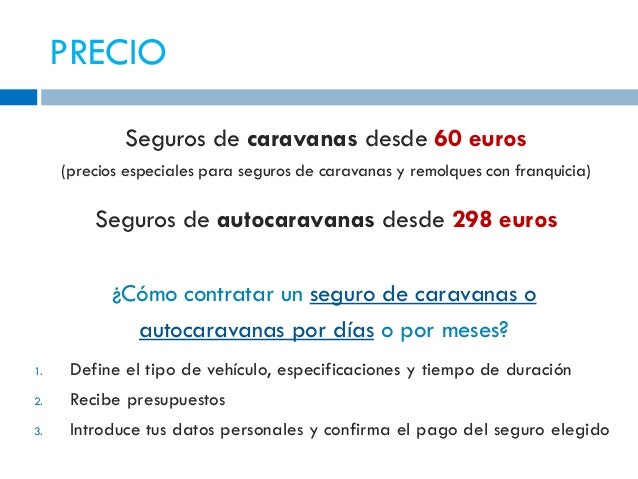 PRECIO

Seguros de caravanas desde 60 euros

(precios especiales para seguros de caravanas y remolques con franquicia)

Seguros de autocaravanas desde 298 euros

¿Cómo contratar un seguro de caravanas o autocaravanas por días o por meses?

1. Define el tipo de vehículo, especificaciones y tiempo de duración
2. Recibe presupuestos
3. Introduce tus datos personales y confirma el pago del seguro elegido